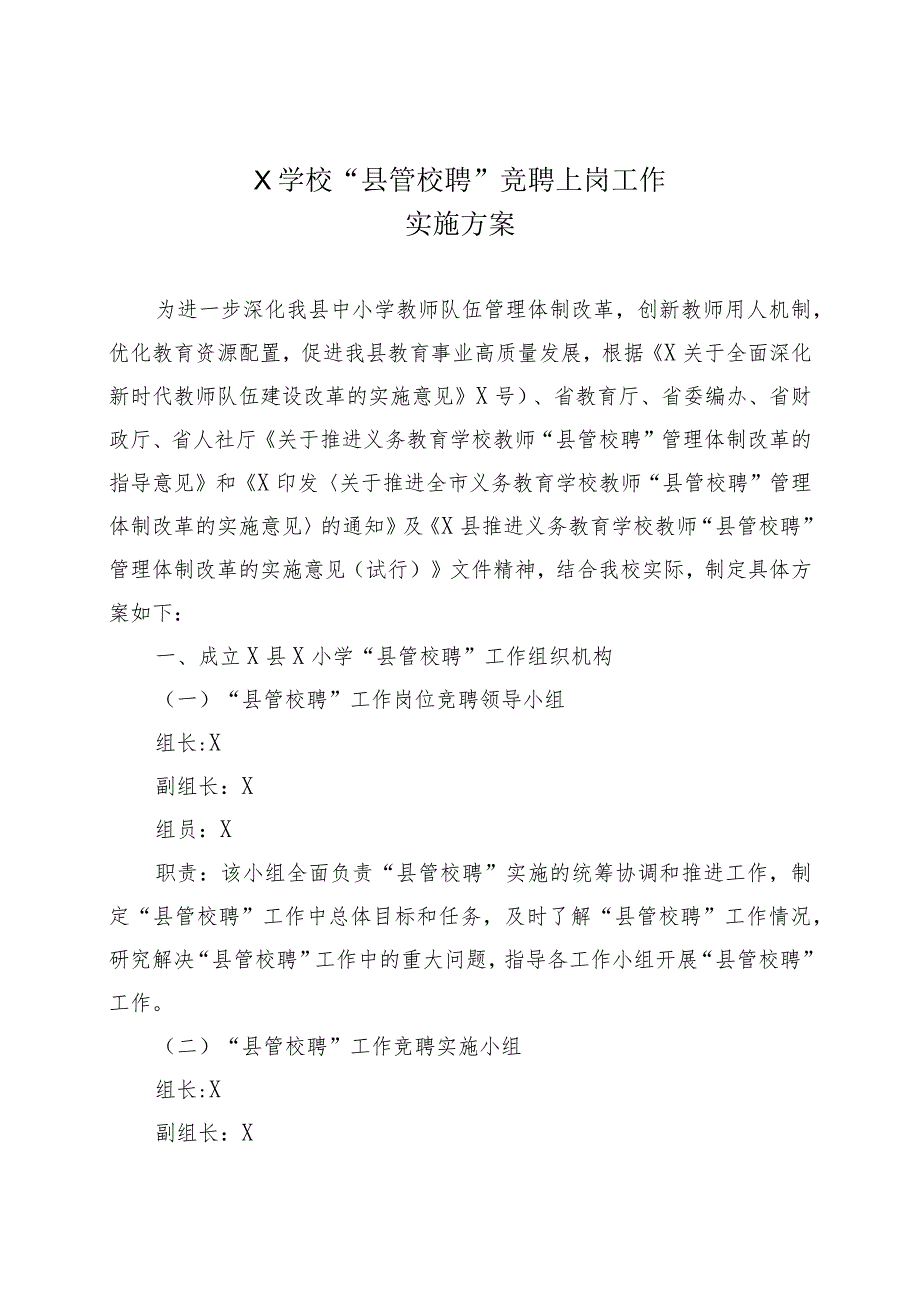 X学校“县管校聘”竞聘上岗工作
实施方案

为进一步深化我县中小学教师队伍管理体制改革，创新教师用人机制，优化教育资源配置，促进我县教育事业高质量发展，根据《X关于全面深化新时代教师队伍建设改革的实施意见》X号）、省教育厅、省委编办、省财政厅、省人社厅《关于推进义务教育学校教师“县管校聘”管理体制改革的指导意见》和《X印发〈关于推进全市义务教育学校教师“县管校聘”管理体制改革的实施意见〉的通知》及《X县推进义务教育学校教师“县管校聘”管理体制改革的实施意见（试行）》文件精神，结合我校实际，制定具体方案如下：

一、成立X县X小学“县管校聘”工作组织机构

（一）“县管校聘”工作岗位竞聘领导小组

组长:X

副组长：X

组员：X

职责：该小组全面负责“县管校聘”实施的统筹协调和推进工作，制定“县管校聘”工作中总体目标和任务，及时了解“县管校聘”工作情况，研究解决“县管校聘”工作中的重大问题，指导各工作小组开展“县管校聘”工作。

（二）“县管校聘”工作竞聘实施小组

组长:X

副组长：X